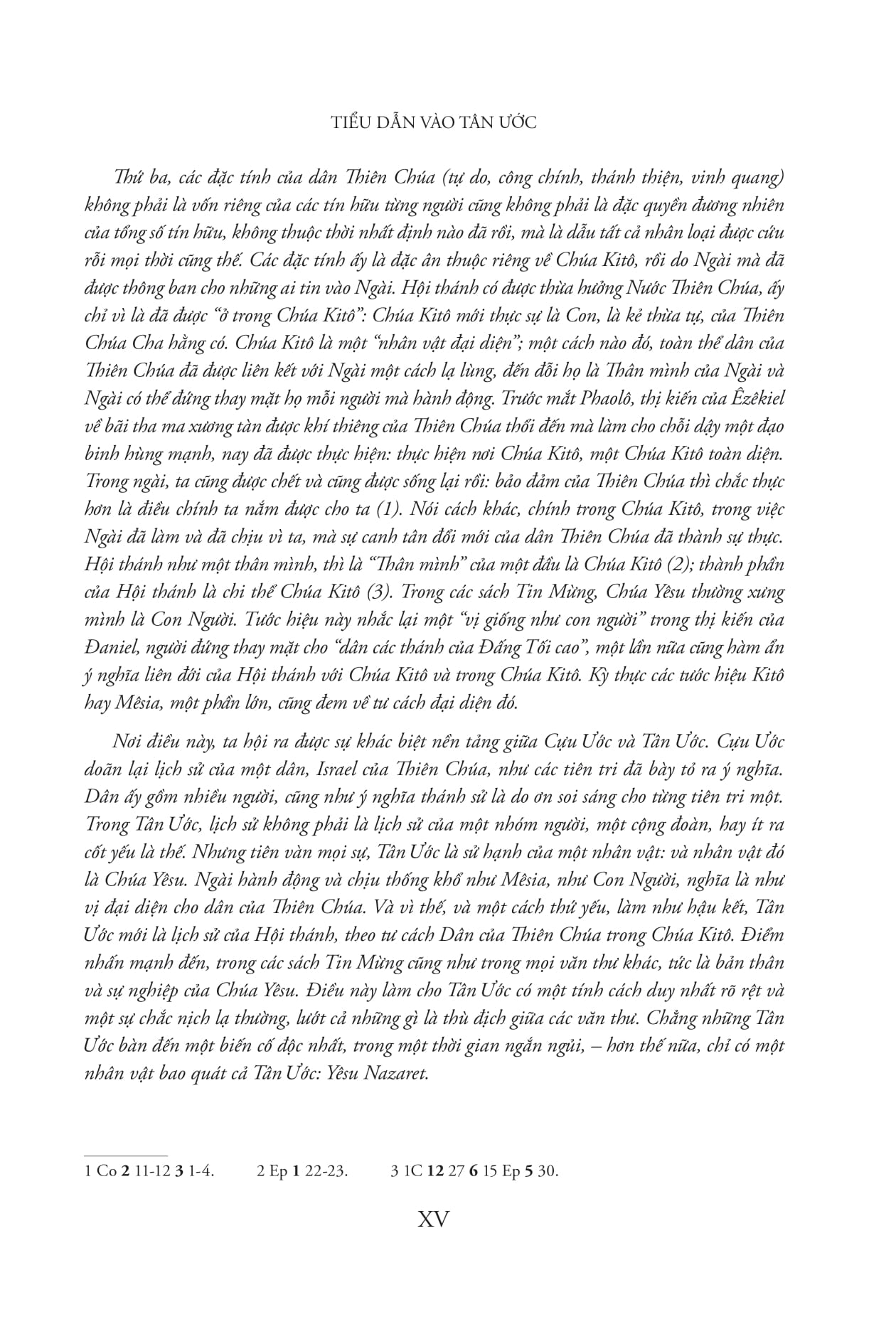 TIỂU DẪN VÀO TÂN ƯỚC

Thứ ba, các đặc tính của dân Thiên Chúa (tự do, công chính, thánh thiện, vinh quang) không phải là vốn riêng của các tín hữu từng người cũng không phải là đặc quyền đương nhiên của tổng số tín hữu, không thuộc thời nhất định nào đã rồi, mà là dẫu tất cả nhân loại được cứu rỗi mọi thời cũng thế. Các đặc tính ấy là đặc ân thuộc riêng về Chúa Kitô, rồi do Ngài mà đã được thông ban cho những ai tin vào Ngài. Hội thánh có được thừa hưởng Nước Thiên Chúa, ấy chỉ vì là đã được "ở trong Chúa Kitô": Chúa Kitô mới thực sự là Con, là kẻ thừa tự, của Thiên Chúa Cha hằng có. Chúa Kitô là một "nhân vật đại diện"; một cách nào đó, toàn thể dân của Thiên Chúa đã được liên kết với Ngài một cách lạ lùng, đến đỗi họ là Thân mình của Ngài và Ngài có thể đứng thay mặt họ mỗi người mà hành động. Trước mắt Phaolô, thị kiến của Êzêkiel về bãi tha ma xương tàn được khí thiêng của Thiên Chúa thổi đến mà làm cho chỗi dậy một đạo binh hùng mạnh, nay đã được thực hiện: thực hiện nơi Chúa Kitô, một Chúa Kitô toàn diện. Trong ngài, ta cũng được chết và cũng được sống lại rồi: bảo đảm của Thiên Chúa thì chắc thực hơn là điều chính ta nắm được cho ta (1). Nói cách khác, chính trong Chúa Kitô, trong việc Ngài đã làm và đã chịu vì ta, mà sự canh tân đổi mới của dân Thiên Chúa đã thành sự thực. Hội thánh như một thân mình, thì là "Thân mình" của một đầu là Chúa Kitô (2); thành phần của Hội thánh là chi thể Chúa Kitô (3). Trong các sách Tin Mừng, Chúa Yêsu thường xưng mình là Con Người. Tước hiệu này nhắc lại một "vị giống như con người" trong thị kiến của Đaniel, người đứng thay mặt cho "dân các thánh của Đấng Tối cao", một lần nữa cũng hàm ẩn ý nghĩa liên đới của Hội thánh với Chúa Kitô và trong Chúa Kitô. Kỳ thực các tước hiệu Kitô hay Mêsia, một phần lớn, cũng đem về tư cách đại diện đó.

Nơi điều này, ta hội ra được sự khác biệt nền tảng giữa Cựu Ước và Tân Ước. Cựu Ước doãn lại lịch sử của một dân, Israel của Thiên Chúa, như các tiên tri đã bày tỏ ra ý nghĩa. Dân ấy gồm nhiều người, cũng như ý nghĩa thánh sử là do ơn soi sáng cho từng tiên tri một. Trong Tân Ước, lịch sử không phải là lịch sử của một nhóm người, một cộng đoàn, hay ít ra cốt yếu là thế. Nhưng tiên vàn mọi sự, Tân Ước là sử hạnh của một nhân vật: và nhân vật đó là Chúa Yêsu. Ngài hành động và chịu thống khổ như Mêsia, như Con Người, nghĩa là như vị đại diện cho dân của Thiên Chúa. Và vì thế, và một cách thứ yếu, làm như hậu kết, Tân Ước mới là lịch sử của Hội thánh, theo tư cách Dân của Thiên Chúa trong Chúa Kitô. Điểm nhấn mạnh đến, trong các sách Tin Mừng cũng như trong mọi văn thư khác, tức là bản thân và sự nghiệp của Chúa Yêsu. Điều này làm cho Tân Ước có một tính cách duy nhất rõ rệt và một sự chắc nịch lạ thường, lướt cả những gì là thù địch giữa các văn thư. Chẳng những Tân Ước bàn đến một biến cố độc nhất, trong một thời gian ngắn ngủi, – hơn thế nữa, chỉ có một nhân vật bao quát cả Tân Ước: Yêsu Nazaret.

1 Co 2 11-12 3 1-4. 2 Ep 1 22-23. 3 1C 12 27 6 15 Ep 5 30.

XV